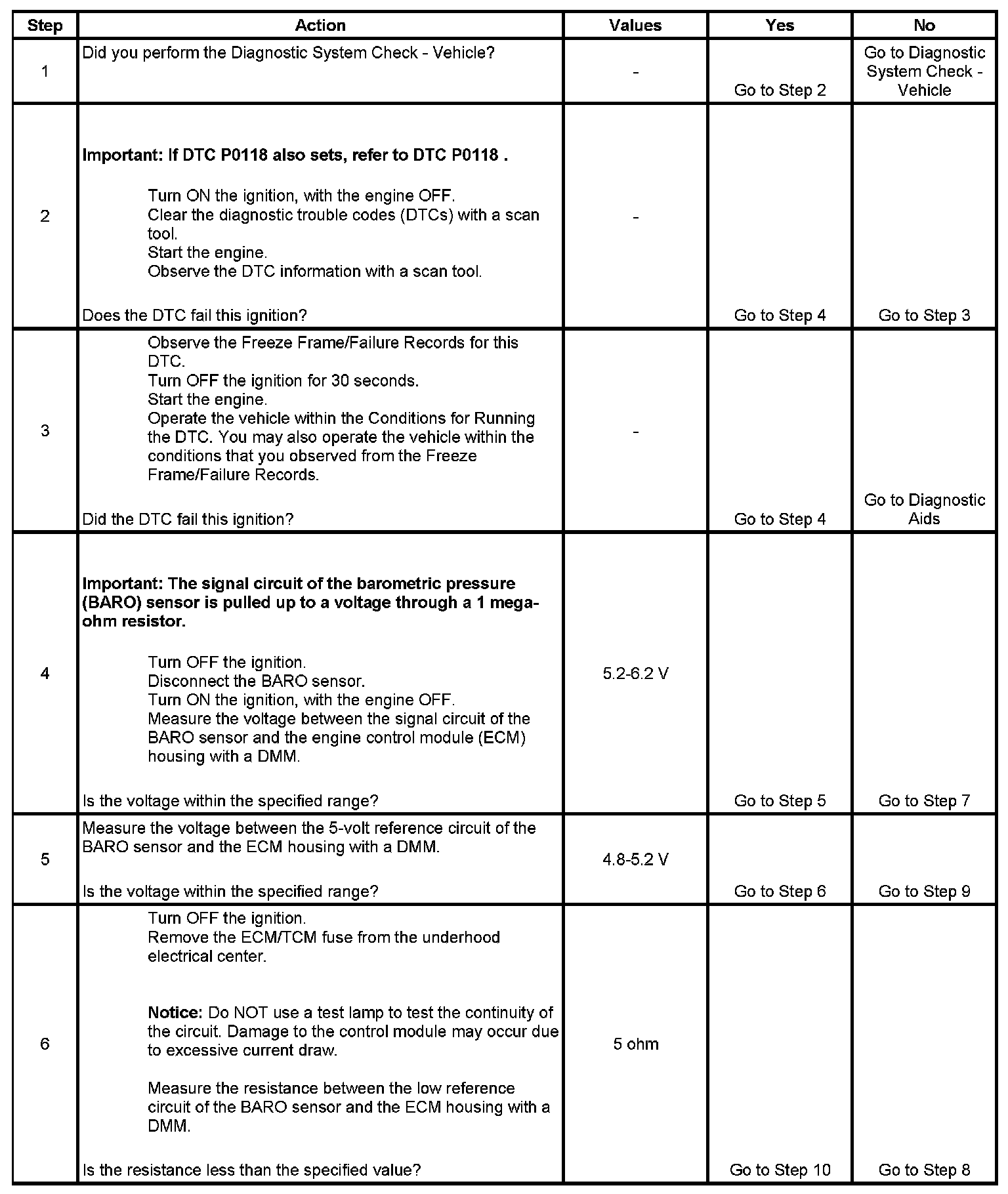 | Step | Action | Values | Yes | No |
|---|---|---|---|---|
| 1 | Did you perform the Diagnostic System Check - Vehicle? | - | Go to Step 2 | Go to Diagnostic System Check - Vehicle |
| 2 | Important: If DTC P0118 also sets, refer to DTC P0118 . Turn ON the ignition, with the engine OFF. Clear the diagnostic trouble codes (DTCs) with a scan tool. Start the engine. Observe the DTC information with a scan tool. Does the DTC fail this ignition? | - | Go to Step 4 | Go to Step 3 |
| 3 | Observe the Freeze Frame/Failure Records for this DTC. Turn OFF the ignition for 30 seconds. Start the engine. Operate the vehicle within the Conditions for Running the DTC. You may also operate the vehicle within the conditions that you observed from the Freeze Frame/Failure Records. Did the DTC fail this ignition? | - | Go to Step 4 | Go to Diagnostic Aids |
| 4 | Important: The signal circuit of the barometric pressure (BARO) sensor is pulled up to a voltage through a 1 mega-ohm resistor. Turn OFF the ignition. Disconnect the BARO sensor. Turn ON the ignition, with the engine OFF. Measure the voltage between the signal circuit of the BARO sensor and the engine control module (ECM) housing with a DMM. Is the voltage within the specified range? | 5.2-6.2 V | Go to Step 5 | Go to Step 7 |
| 5 | Measure the voltage between the 5-volt reference circuit of the BARO sensor and the ECM housing with a DMM. Is the voltage within the specified range? | 4.8-5.2 V | Go to Step 6 | Go to Step 9 |
| 6 | Turn OFF the ignition. Remove the ECM/TCM fuse from the underhood electrical center. Notice: Do NOT use a test lamp to test the continuity of the circuit. Damage to the control module may occur due to excessive current draw. Measure the resistance between the low reference circuit of the BARO sensor and the ECM housing with a DMM. Is the resistance less than the specified value? | 5 ohm | Go to Step 10 | Go to Step 8 |